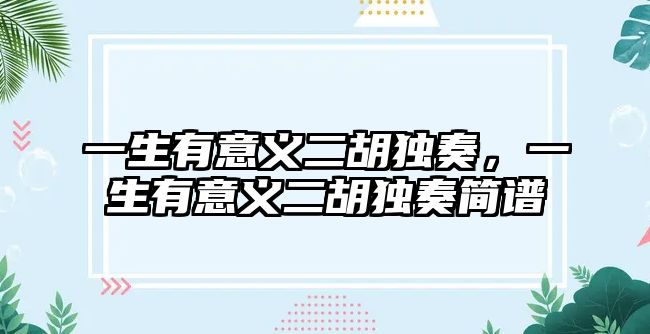 一生有意义二胡独奏，一生有意义二胡独奏简谱